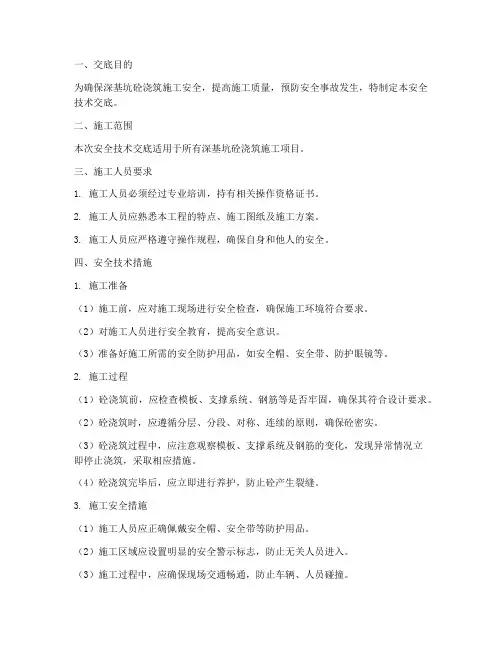 一、交底目的

为确保深基坑砼浇筑施工安全，提高施工质量，预防安全事故发生，特制定本安全技术交底。

二、施工范围

本次安全技术交底适用于所有深基坑砼浇筑施工项目。

三、施工人员要求

1. 施工人员必须经过专业培训，持有相关操作资格证书。

2. 施工人员应熟悉本工程的特点、施工图纸及施工方案。

3. 施工人员应严格遵守操作规程，确保自身和他人的安全。

四、安全技术措施

1. 施工准备

（1）施工前，应对施工现场进行安全检查，确保施工环境符合要求。

（2）对施工人员进行安全教育，提高安全意识。

（3）准备好施工所需的安全防护用品，如安全帽、安全带、防护眼镜等。

2. 施工过程

（1）砼浇筑前，应检查模板、支撑系统、钢筋等是否牢固，确保其符合设计要求。

（2）砼浇筑时，应遵循分层、分段、对称、连续的原则，确保砼密实。

（3）砼浇筑过程中，应注意观察模板、支撑系统及钢筋的变化，发现异常情况立即停止浇筑，采取相应措施。

（4）砼浇筑完毕后，应立即进行养护，防止砼产生裂缝。

3. 施工安全措施

（1）施工人员应正确佩戴安全帽、安全带等防护用品。

（2）施工区域应设置明显的安全警示标志，防止无关人员进入。

（3）施工过程中，应确保现场交通畅通，防止车辆、人员碰撞。